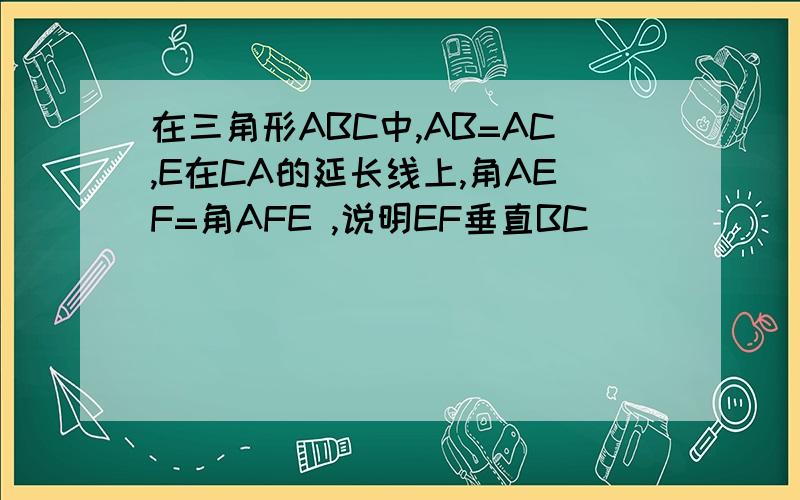 在三角形ABC中,AB=AC,E在CA的延长线上,角AEF=角AFE ,说明EF垂直BC